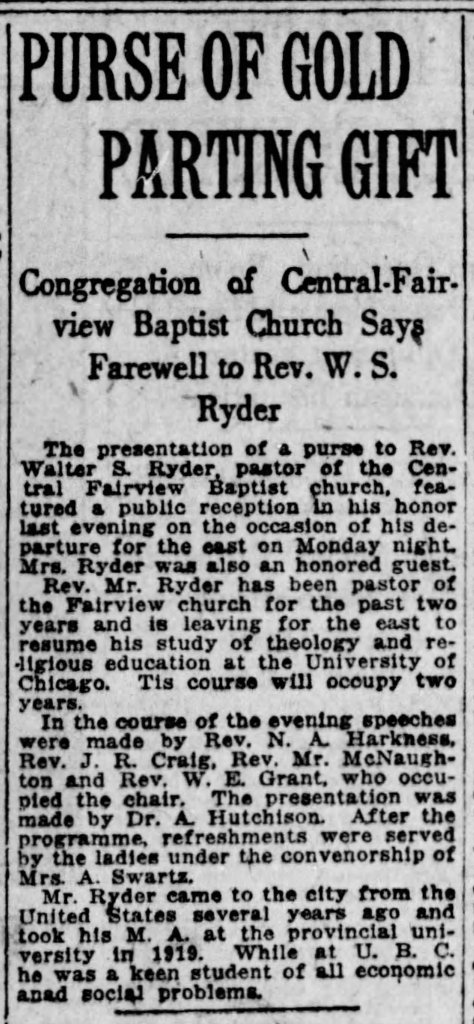 PURSE OF GOLD PARTING GIFT

Congregation of Central-Fairview Baptist Church Says Farewell to Rev. W. S. Ryder

The presentation of a purse to Rev. Walter S. Ryder, pastor of the Central Fairview Baptist church, featured a public reception in his honor last evening on the occasion of his departure for the east on Monday night. Mrs. Ryder was also an honored guest.

Rev. Mr. Ryder has been pastor of the Fairview church for the past two years and is leaving for the east to resume his study of theology and religious education at the University of Chicago. Tis course will occupy two years.

In the course of the evening speeches were made by Rev. N. A. Harkness, Rev. J. R. Craig, Rev. Mr. McNaughton and Rev. W. E. Grant, who occupied the chair. The presentation was made by Dr. A. Hutchison. After the programme, refreshments were served by the ladies under the convenorship of Mrs. A. Swartz.

Mr. Ryder came to the city from the United States several years ago and took his M. A. at the provincial university in 1919. While at U. B. C. he was a keen student of all economic anad social problems.